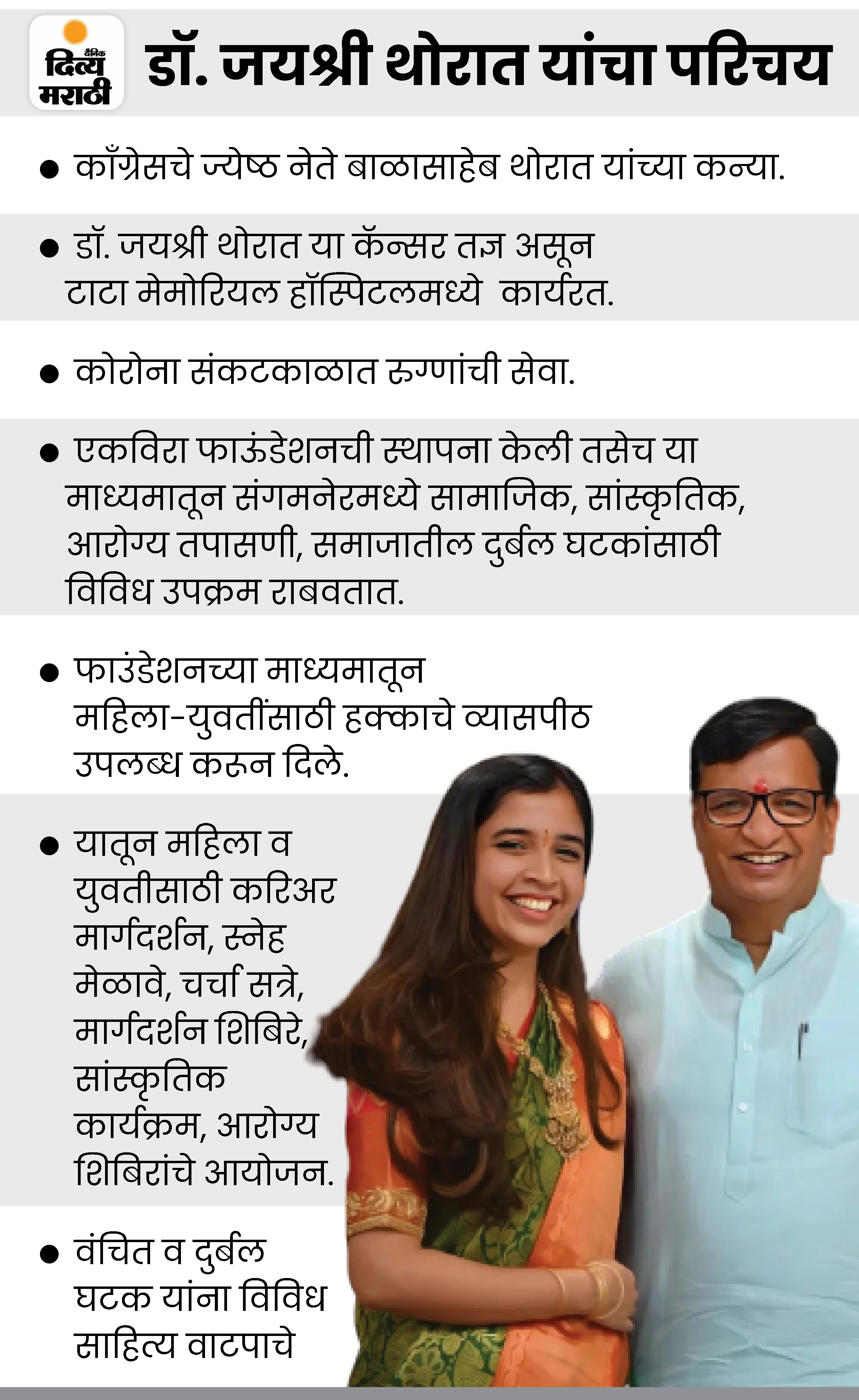 दैनिक दिव्य मराठी

डॉ. जयश्री थोरात यांचा परिचय

● काँग्रेसचे ज्येष्ठ नेते बाळासाहेब थोरात यांच्या कन्या.

● डॉ. जयश्री थोरात या कॅन्सर तज्ञ असून टाटा मेमोरियल हॉस्पिटलमध्ये कार्यरत.

● कोरोना संकटकाळात रुग्णांची सेवा.

● एकविरा फाऊंडेशनची स्थापना केली तसेच या माध्यमातून संगमनेरमध्ये सामाजिक, सांस्कृतिक, आरोग्य तपासणी, समाजातील दुर्बल घटकांसाठी विविध उपक्रम राबवतात.

● फाउंडेशनच्या माध्यमातून महिला-युवतींसाठी हक्काचे व्यासपीठ उपलब्ध करून दिले.

● यातून महिला व युवतीसाठी करिअर मार्गदर्शन, स्नेह मेळावे, चर्चा सत्रे, मार्गदर्शन शिबिरे, सांस्कृतिक कार्यक्रम, आरोग्य शिबिरांचे आयोजन.

● वंचित व दुर्बल घटक यांना विविध साहित्य वाटपाचे